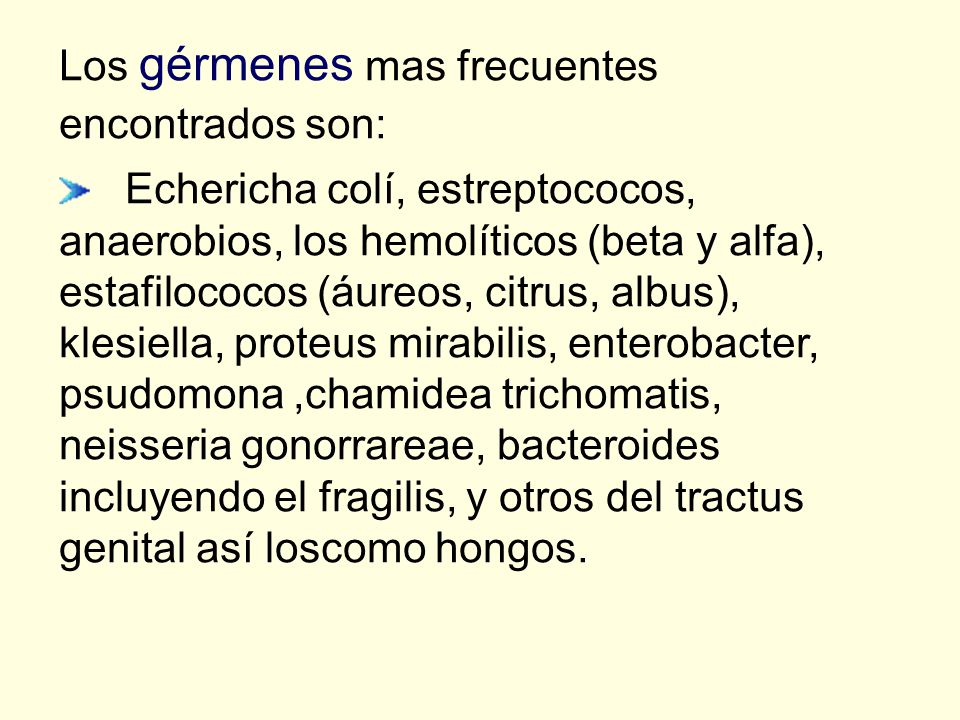 Los gérmenes mas frecuentes encontrados son:

Echericha colí, estreptococos, anaerobios, los hemolíticos (beta y alfa), estafilococos (áureos, citrus, albus), klesiella, proteus mirabilis, enterobacter, psudomona ,chamidea trichomatis, neisseria gonorrareae, bacteroides incluyendo el fragilis, y otros del tractus genital así loscomo hongos.